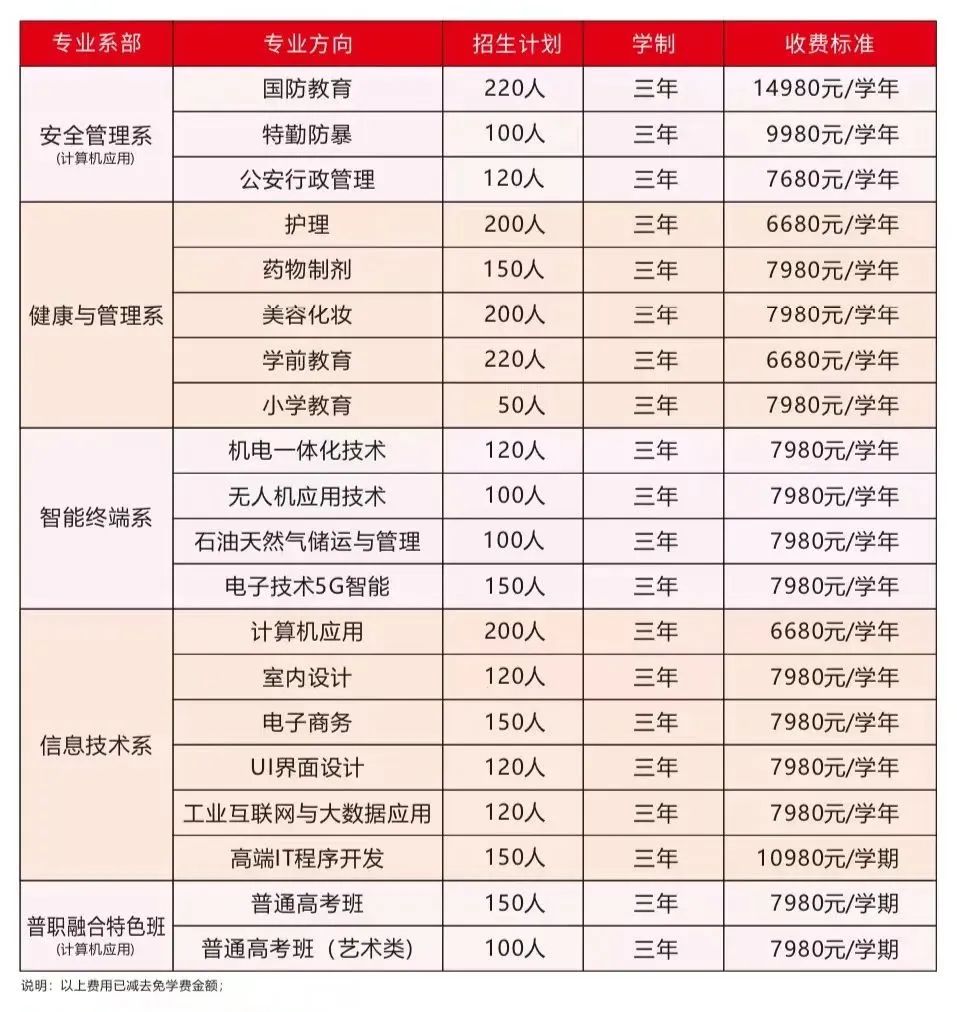 | 专业系部 | 专业方向 | 招生计划 | 学制 | 收费标准 |
|---|---|---|---|---|
| 安全管理系 (计算机应用) | 国防教育 | 220人 | 三年 | 14980元/学年 |
| | 特勤防暴 | 100人 | 三年 | 9980元/学年 |
| | 公安行政管理 | 120人 | 三年 | 7680元/学年 |
| 健康与管理系 | 护理 | 200人 | 三年 | 6680元/学年 |
| | 药物制剂 | 150人 | 三年 | 7980元/学年 |
| | 美容化妆 | 200人 | 三年 | 7980元/学年 |
| | 学前教育 | 220人 | 三年 | 6680元/学年 |
| | 小学教育 | 50人 | 三年 | 7980元/学年 |
| 智能终端系 | 机电一体化技术 | 120人 | 三年 | 7980元/学年 |
| | 无人机应用技术 | 100人 | 三年 | 7980元/学年 |
| | 石油天然气储运与管理 | 100人 | 三年 | 7980元/学年 |
| | 电子技术5G智能 | 150人 | 三年 | 7980元/学年 |
| 信息技术系 | 计算机应用 | 200人 | 三年 | 6680元/学年 |
| | 室内设计 | 120人 | 三年 | 7980元/学年 |
| | 电子商务 | 150人 | 三年 | 7980元/学年 |
| | UI界面设计 | 120人 | 三年 | 7980元/学年 |
| | 工业互联网与大数据应用 | 120人 | 三年 | 7980元/学年 |
| | 高端IT程序开发 | 150人 | 三年 | 10980元/学期 |
| 普职融合特色班 (计算机应用) | 普通高考班 | 150人 | 三年 | 7980元/学期 |
| | 普通高考班（艺术类） | 100人 | 三年 | 7980元/学期 |

说明：以上费用已减去免学费金额；